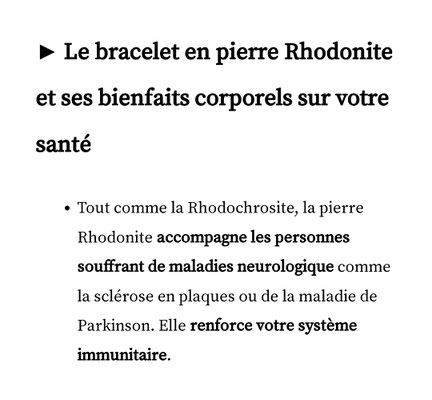 ► Le bracelet en pierre Rhodonite et ses bienfaits corporels sur votre santé

• Tout comme la Rhodochrosite, la pierre Rhodonite accompagne les personnes souffrant de maladies neurologique comme la sclérose en plaques ou de la maladie de Parkinson. Elle renforce votre système immunitaire.